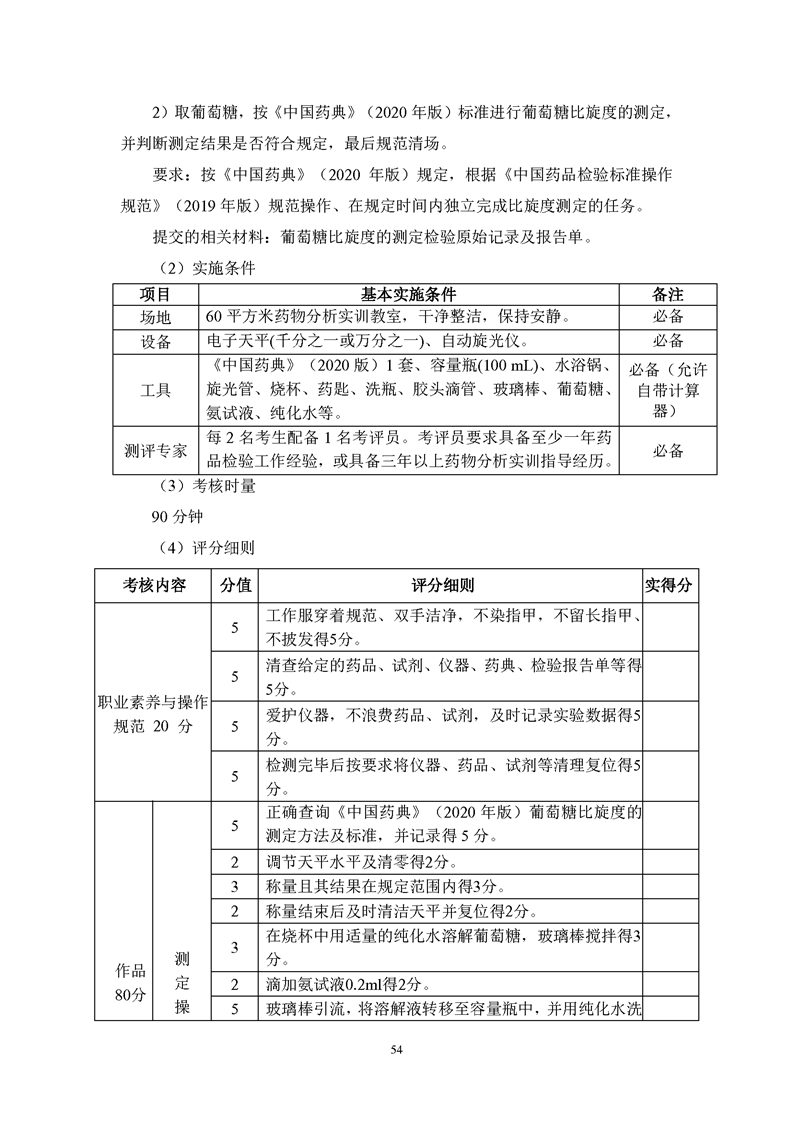 2）取葡萄糖，按《中国药典》（2020 年版）标准进行葡萄糖比旋度的测定，并判断测定结果是否符合规定，最后规范清场。

要求：按《中国药典》（2020 年版）规定，根据《中国药品检验标准操作规范》（2019 年版）规范操作、在规定时间内独立完成比旋度测定的任务。

提交的相关材料：葡萄糖比旋度的测定检验原始记录及报告单。

（2）实施条件

| 项目 | 基本实施条件 | 备注 |
|---|---|---|
| 场地 | 60 平方米药物分析实训教室，干净整洁，保持安静。 | 必备 |
| 设备 | 电子天平(千分之一或万分之一)、自动旋光仪。 | 必备 |
| 工具 | 《中国药典》（2020 版）1 套、容量瓶(100 mL)、水浴锅、旋光管、烧杯、药匙、洗瓶、胶头滴管、玻璃棒、葡萄糖、氨试液、纯化水等。 | 必备（允许自带计算器） |
| 测评专家 | 每 2 名考生配备 1 名考评员。考评员要求具备至少一年药品检验工作经验，或具备三年以上药物分析实训指导经历。 | 必备 |

（3）考核时量

90 分钟

（4）评分细则

| 考核内容 | | 分值 | 评分细则 | 实得分 |
|---|---|---|---|---|
| 职业素养与操作规范 20 分 | | 5 | 工作服穿着规范、双手洁净，不染指甲，不留长指甲、不披发得5分。 | |
| | | 5 | 清查给定的药品、试剂、仪器、药典、检验报告单等得5分。 | |
| | | 5 | 爱护仪器，不浪费药品、试剂，及时记录实验数据得5分。 | |
| | | 5 | 检测完毕后按要求将仪器、药品、试剂等清理复位得5分。 | |
| 作品 80分 | 测定操 | 5 | 正确查询《中国药典》（2020 年版）葡萄糖比旋度的测定方法及标准，并记录得 5 分。 | |
| | | 2 | 调节天平水平及清零得2分。 | |
| | | 3 | 称量且其结果在规定范围内得3分。 | |
| | | 2 | 称量结束后及时清洁天平并复位得2分。 | |
| | | 3 | 在烧杯中用适量的纯化水溶解葡萄糖，玻璃棒搅拌得3分。 | |
| | | 2 | 滴加氨试液0.2ml得2分。 | |
| | | 5 | 玻璃棒引流，将溶解液转移至容量瓶中，并用纯化水洗 | |

54